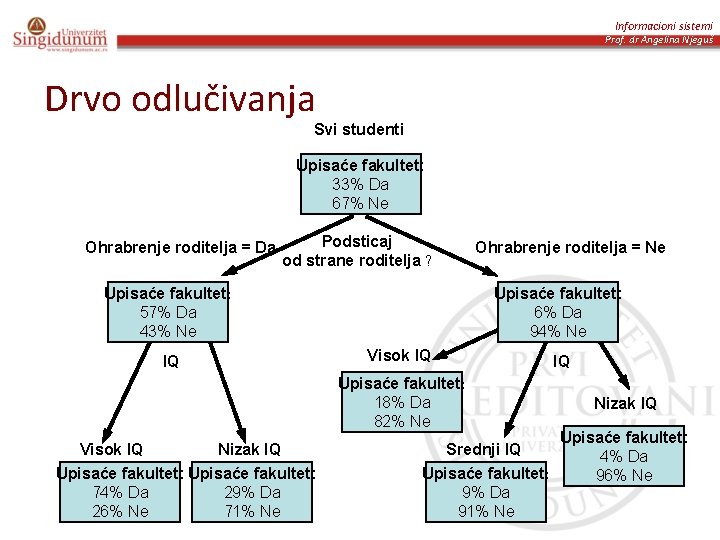 Univerzitet Singidunum
www.singidunum.ac.rs

Informacioni sistemi
Prof. dr Angelina Njeguš

Drvo odlučivanja

Svi studenti

Upisaće fakultet:
33% Da
67% Ne

Ohrabrenje roditelja = Da

Podsticaj od strane roditelja ?

Ohrabrenje roditelja = Ne

Upisaće fakultet:
57% Da
43% Ne

Upisaće fakultet:
6% Da
94% Ne

IQ

Visok IQ

IQ

Upisaće fakultet:
18% Da
82% Ne

Nizak IQ

Visok IQ

Nizak IQ

Srednji IQ

Upisaće fakultet:
4% Da
96% Ne

Upisaće fakultet:
74% Da
26% Ne

Upisaće fakultet:
29% Da
71% Ne

Upisaće fakultet:
9% Da
91% Ne

UNIVERZITET PRVI AKREDITOVANI PRIVATNI UNIVERZITET SINGIDUNUM